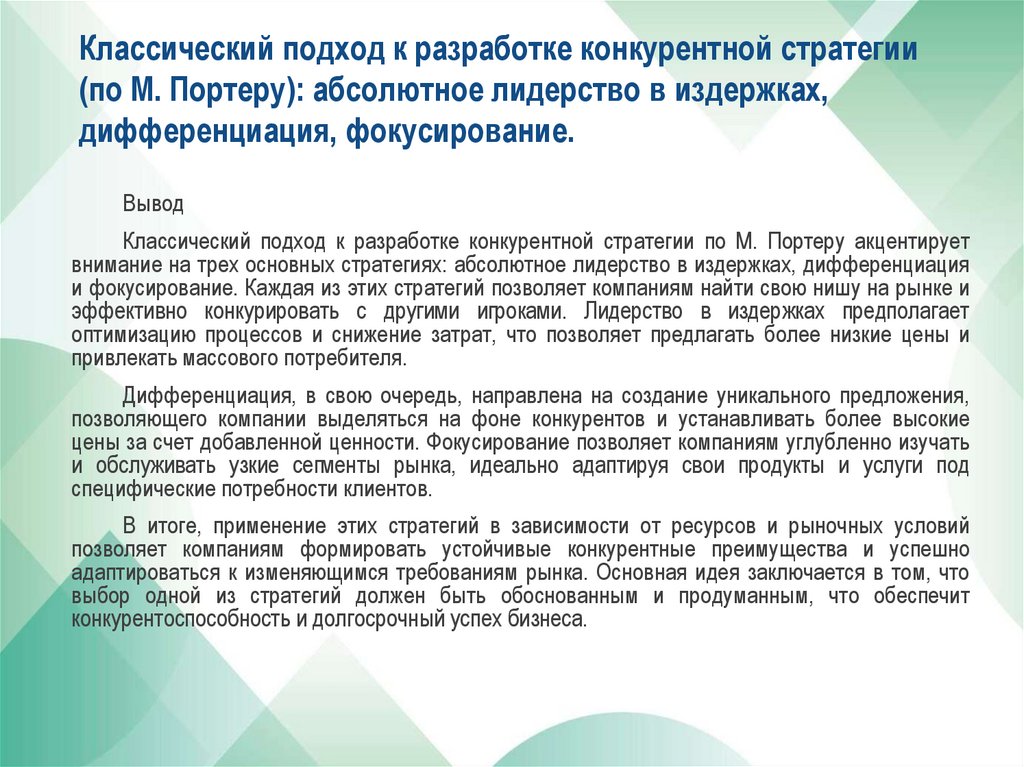 Классический подход к разработке конкурентной стратегии (по М. Портеру): абсолютное лидерство в издержках, дифференциация, фокусирование.

Вывод

Классический подход к разработке конкурентной стратегии по М. Портеру акцентирует внимание на трех основных стратегиях: абсолютное лидерство в издержках, дифференциация и фокусирование. Каждая из этих стратегий позволяет компаниям найти свою нишу на рынке и эффективно конкурировать с другими игроками. Лидерство в издержках предполагает оптимизацию процессов и снижение затрат, что позволяет предлагать более низкие цены и привлекать массового потребителя.

Дифференциация, в свою очередь, направлена на создание уникального предложения, позволяющего компании выделяться на фоне конкурентов и устанавливать более высокие цены за счет добавленной ценности. Фокусирование позволяет компаниям углубленно изучать и обслуживать узкие сегменты рынка, идеально адаптируя свои продукты и услуги под специфические потребности клиентов.

В итоге, применение этих стратегий в зависимости от ресурсов и рыночных условий позволяет компаниям формировать устойчивые конкурентные преимущества и успешно адаптироваться к изменяющимся требованиям рынка. Основная идея заключается в том, что выбор одной из стратегий должен быть обоснованным и продуманным, что обеспечит конкурентоспособность и долгосрочный успех бизнеса.